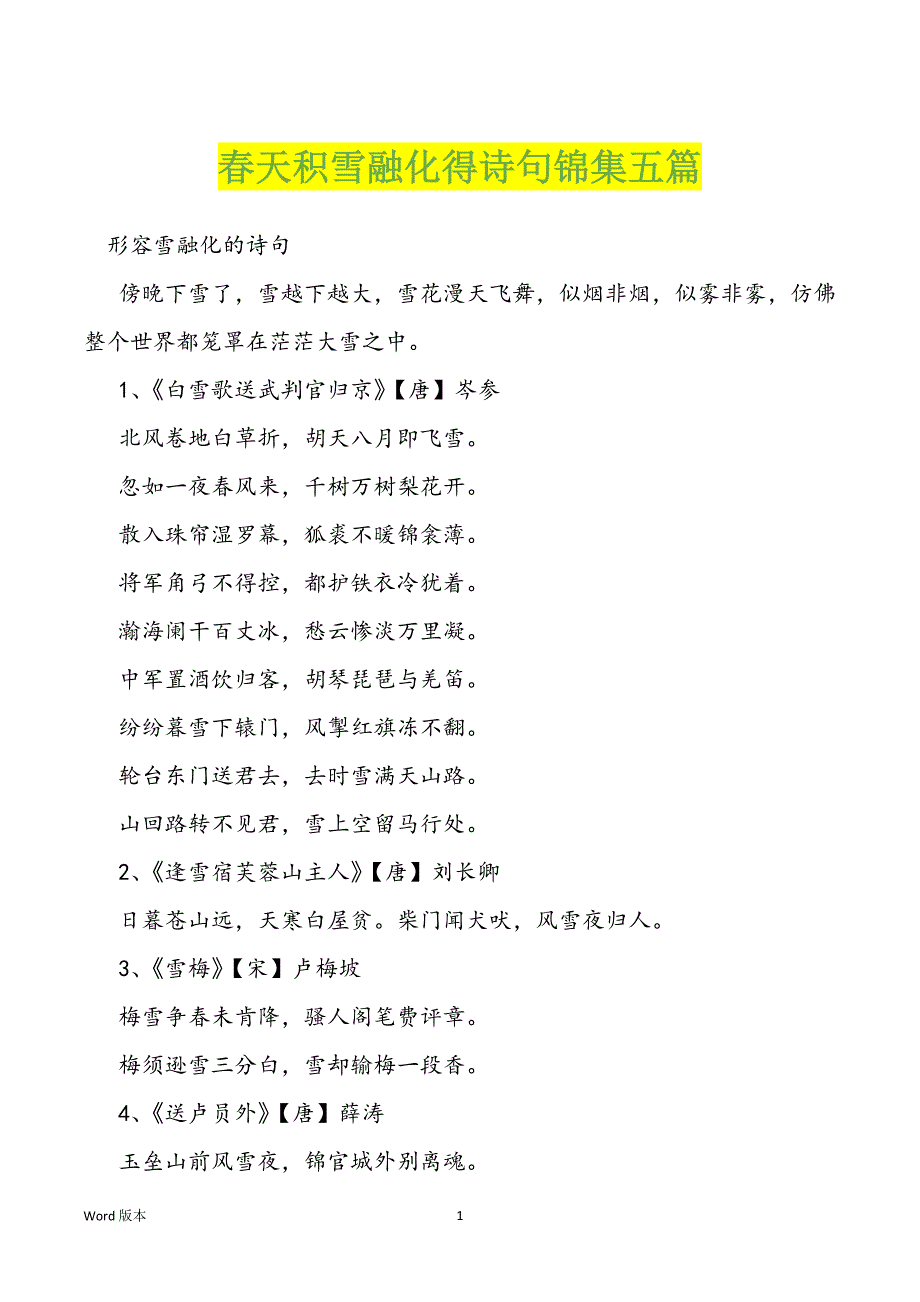 春天积雪融化得诗句锦集五篇

形容雪融化的诗句

傍晚下雪了，雪越下越大，雪花漫天飞舞，似烟非烟，似雾非雾，仿佛整个世界都笼罩在茫茫大雪之中。

1、《白雪歌送武判官归京》【唐】岑参

北风卷地白草折，胡天八月即飞雪。

忽如一夜春风来，千树万树梨花开。

散入珠帘湿罗幕，狐裘不暖锦衾薄。

将军角弓不得控，都护铁衣冷犹着。

瀚海阑干百丈冰，愁云惨淡万里凝。

中军置酒饮归客，胡琴琵琶与羌笛。

纷纷暮雪下辕门，风掣红旗冻不翻。

轮台东门送君去，去时雪满天山路。

山回路转不见君，雪上空留马行处。

2、《逢雪宿芙蓉山主人》【唐】刘长卿

日暮苍山远，天寒白屋贫。柴门闻犬吠，风雪夜归人。

3、《雪梅》【宋】卢梅坡

梅雪争春未肯降，骚人阁笔费评章。

梅须逊雪三分白，雪却输梅一段香。

4、《送卢员外》【唐】薛涛

玉垒山前风雪夜，锦官城外别离魂。

Word 版本

1